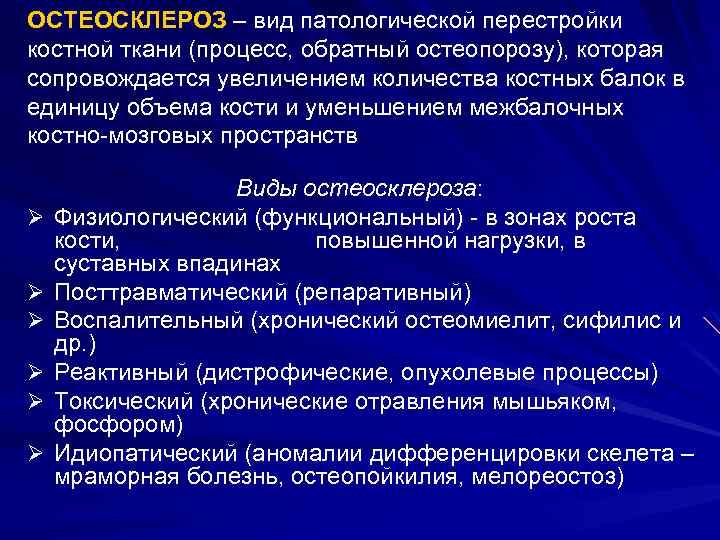 ОСТЕОСКЛЕРОЗ – вид патологической перестройки костной ткани (процесс, обратный остеопорозу), которая сопровождается увеличением количества костных балок в единицу объема кости и уменьшением межбалочных костно-мозговых пространств

Виды остеосклероза:

➢ Физиологический (функциональный) - в зонах роста кости, повышенной нагрузки, в суставных впадинах
➢ Посттравматический (репаративный)
➢ Воспалительный (хронический остеомиелит, сифилис и др.)
➢ Реактивный (дистрофические, опухолевые процессы)
➢ Токсический (хронические отравления мышьяком, фосфором)
➢ Идиопатический (аномалии дифференцировки скелета – мраморная болезнь, остеопойкилия, мелореостоз)